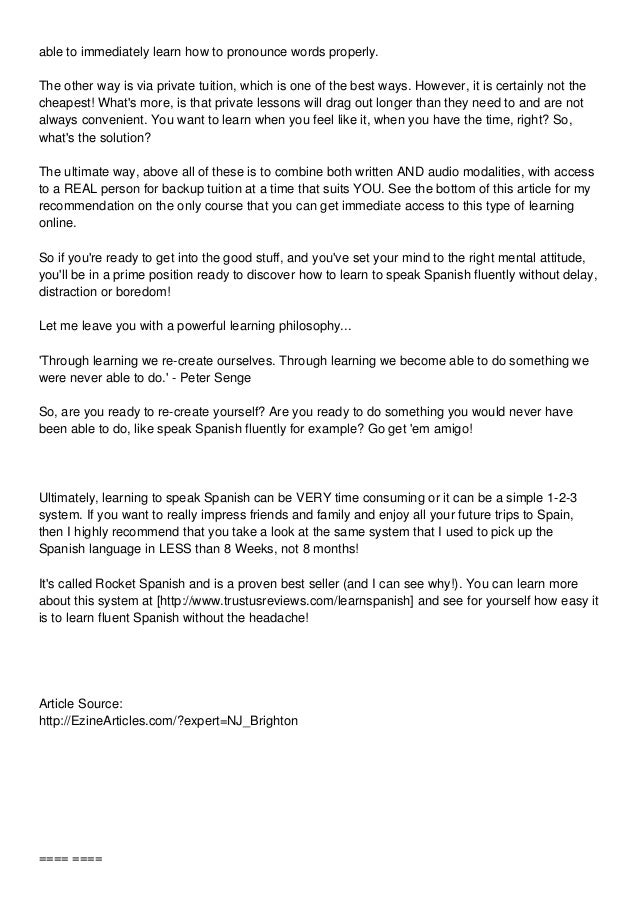 able to immediately learn how to pronounce words properly.

The other way is via private tuition, which is one of the best ways. However, it is certainly not the cheapest! What's more, is that private lessons will drag out longer than they need to and are not always convenient. You want to learn when you feel like it, when you have the time, right? So, what's the solution?

The ultimate way, above all of these is to combine both written AND audio modalities, with access to a REAL person for backup tuition at a time that suits YOU. See the bottom of this article for my recommendation on the only course that you can get immediate access to this type of learning online.

So if you're ready to get into the good stuff, and you've set your mind to the right mental attitude, you'll be in a prime position ready to discover how to learn to speak Spanish fluently without delay, distraction or boredom!

Let me leave you with a powerful learning philosophy...

'Through learning we re-create ourselves. Through learning we become able to do something we were never able to do.' - Peter Senge

So, are you ready to re-create yourself? Are you ready to do something you would never have been able to do, like speak Spanish fluently for example? Go get 'em amigo!

Ultimately, learning to speak Spanish can be VERY time consuming or it can be a simple 1-2-3 system. If you want to really impress friends and family and enjoy all your future trips to Spain, then I highly recommend that you take a look at the same system that I used to pick up the Spanish language in LESS than 8 Weeks, not 8 months!

It's called Rocket Spanish and is a proven best seller (and I can see why!). You can learn more about this system at [http://www.trustusreviews.com/learnspanish] and see for yourself how easy it is to learn fluent Spanish without the headache!

Article Source:
http://EzineArticles.com/?expert=NJ_Brighton

==== ====